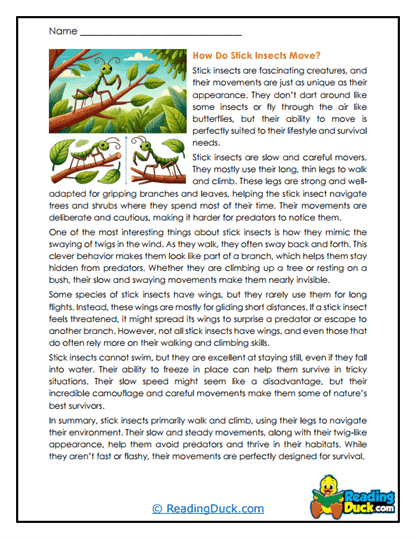 Name ______________________________

How Do Stick Insects Move?

Stick insects are fascinating creatures, and their movements are just as unique as their appearance. They don't dart around like some insects or fly through the air like butterflies, but their ability to move is perfectly suited to their lifestyle and survival needs.

Stick insects are slow and careful movers. They mostly use their long, thin legs to walk and climb. These legs are strong and well-adapted for gripping branches and leaves, helping the stick insect navigate trees and shrubs where they spend most of their time. Their movements are deliberate and cautious, making it harder for predators to notice them.

One of the most interesting things about stick insects is how they mimic the swaying of twigs in the wind. As they walk, they often sway back and forth. This clever behavior makes them look like part of a branch, which helps them stay hidden from predators. Whether they are climbing up a tree or resting on a bush, their slow and swaying movements make them nearly invisible.

Some species of stick insects have wings, but they rarely use them for long flights. Instead, these wings are mostly for gliding short distances. If a stick insect feels threatened, it might spread its wings to surprise a predator or escape to another branch. However, not all stick insects have wings, and even those that do often rely more on their walking and climbing skills.

Stick insects cannot swim, but they are excellent at staying still, even if they fall into water. Their ability to freeze in place can help them survive in tricky situations. Their slow speed might seem like a disadvantage, but their incredible camouflage and careful movements make them some of nature's best survivors.

In summary, stick insects primarily walk and climb, using their legs to navigate their environment. Their slow and steady movements, along with their twig-like appearance, help them avoid predators and thrive in their habitats. While they aren't fast or flashy, their movements are perfectly designed for survival.

© ReadingDuck.com

Reading Duck.com